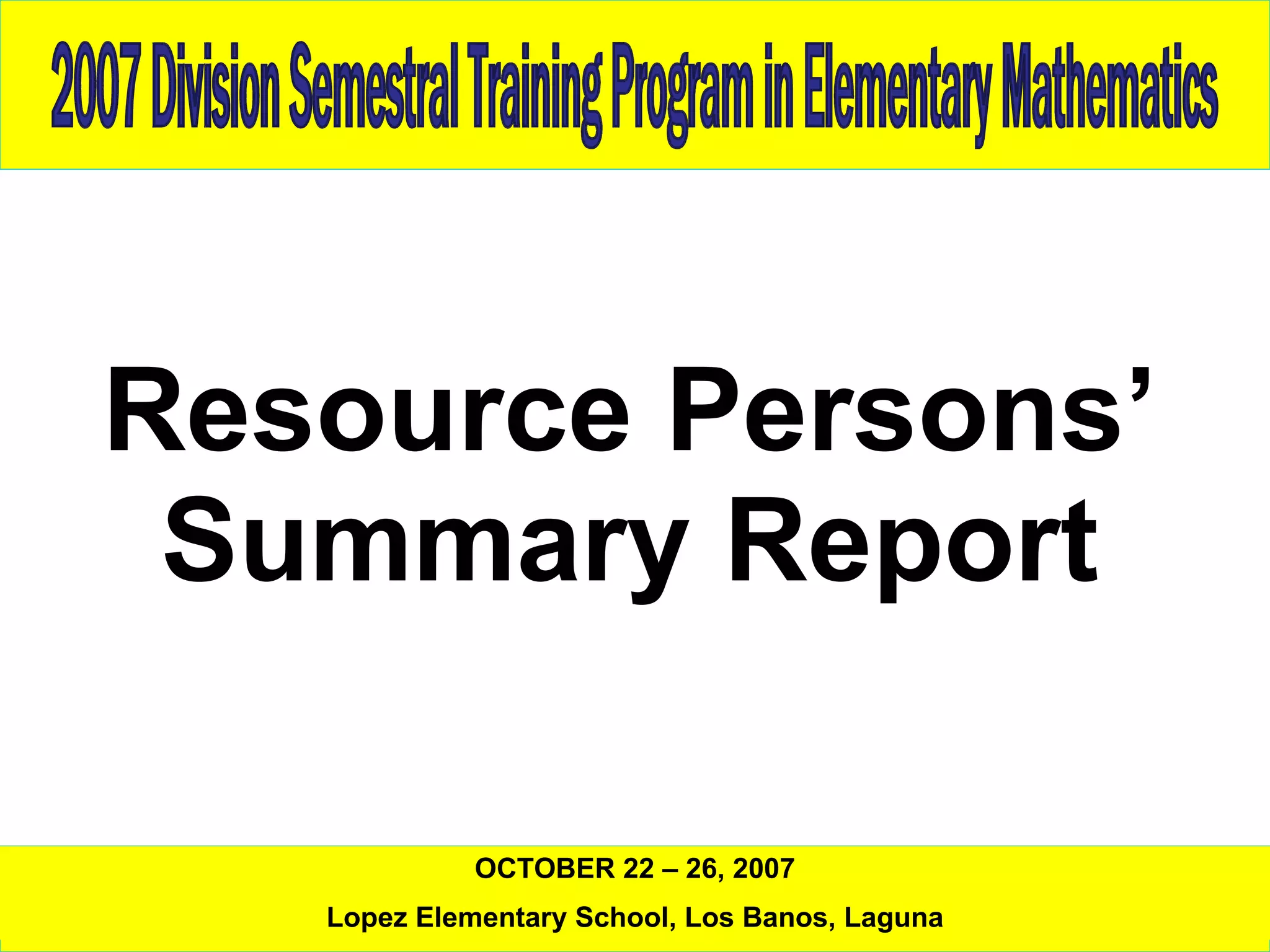 2007 Division Semestral Training Program in Elementary Mathematics

Resource Persons' Summary Report

OCTOBER 22 – 26, 2007

Lopez Elementary School, Los Banos, Laguna